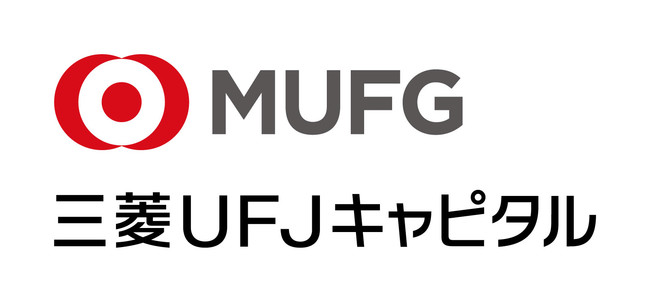 MUFG

三菱UFJキャピタル